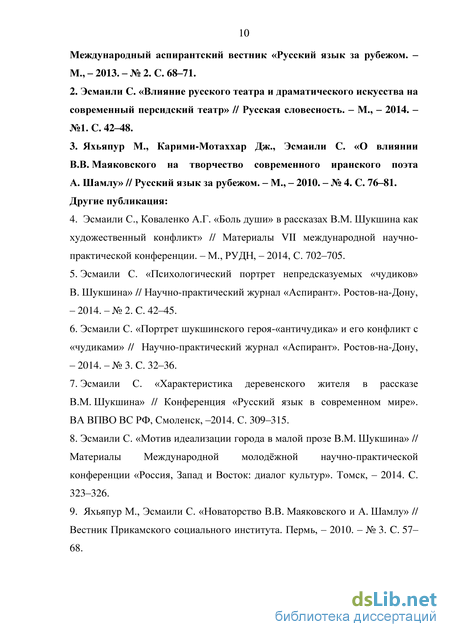 10

Международный аспирантский вестник «Русский язык за рубежом. – М., – 2013. – № 2. С. 68–71.

2. Эсмаили С. «Влияние русского театра и драматического искусства на современный персидский театр» // Русская словесность. – М., – 2014. – №1. С. 42–48.

3. Яхьяпур М., Карими-Мотаххар Дж., Эсмаили С. «О влиянии В.В. Маяковского на творчество современного иранского поэта А. Шамлу» // Русский язык за рубежом. – М., – 2010. – № 4. С. 76–81.

Другие публикация:

4. Эсмаили С., Коваленко А.Г. «Боль души» в рассказах В.М. Шукшина как художественный конфликт» // Материалы VII международной научно-практической конференции. – М., РУДН, – 2014, С. 702–705.

5. Эсмаили С. «Психологический портрет непредсказуемых «чудиков» В. Шукшина» // Научно-практический журнал «Аспирант». Ростов-на-Дону, – 2014. – № 2. С. 42–45.

6. Эсмаили С. «Портрет шукшинского героя-«античудика» и его конфликт с «чудиками» // Научно-практический журнал «Аспирант». Ростов-на-Дону, – 2014. – № 3. С. 32–36.

7. Эсмаили С. «Характеристика деревенского жителя в рассказе В.М. Шукшина» // Конференция «Русский язык в современном мире». ВА ВПВО ВС РФ, Смоленск, –2014. С. 309–315.

8. Эсмаили С. «Мотив идеализации города в малой прозе В.М. Шукшина» // Материалы Международной молодёжной научно-практической конференции «Россия, Запад и Восток: диалог культур». Томск, – 2014. С. 323–326.

9. Яхьяпур М., Эсмаили С. «Новаторство В.В. Маяковского и А. Шамлу» // Вестник Прикамского социального института. Пермь, – 2010. – № 3. С. 57–68.

dsLib.net
библиотека диссертаций